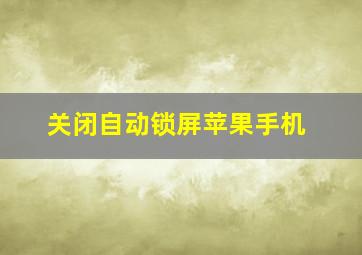 关闭自动锁屏苹果手机